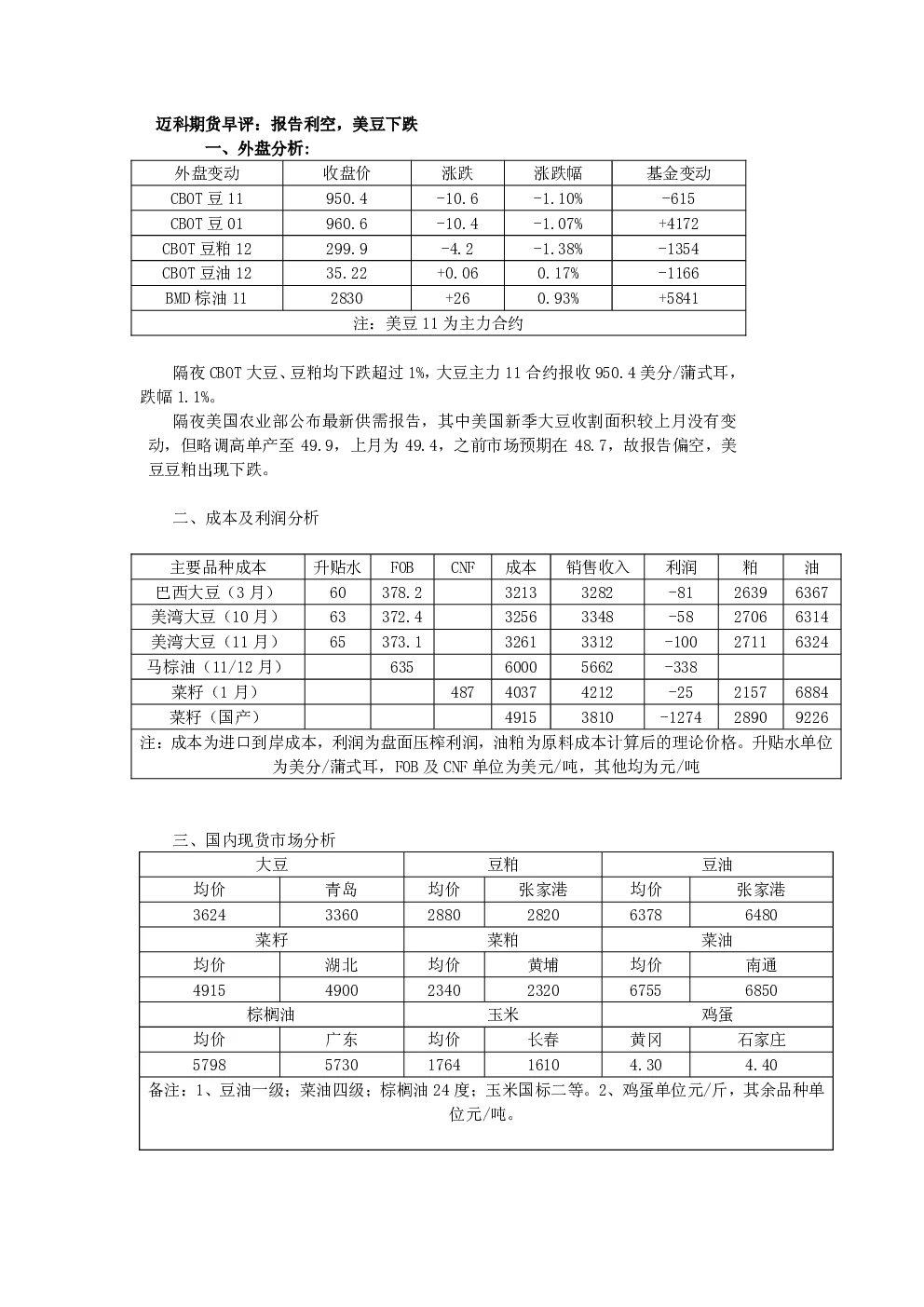 迈科期货早评：报告利空，美豆下跌

一、外盘分析:

| 外盘变动 | 收盘价 | 涨跌 | 涨跌幅 | 基金变动 |
|---|---|---|---|---|
| CBOT豆11 | 950.4 | -10.6 | -1.10% | -615 |
| CBOT豆01 | 960.6 | -10.4 | -1.07% | +4172 |
| CBOT豆粕12 | 299.9 | -4.2 | -1.38% | -1354 |
| CBOT豆油12 | 35.22 | +0.06 | 0.17% | -1166 |
| BMD棕油11 | 2830 | +26 | 0.93% | +5841 |
| 注：美豆11为主力合约 | | | | |

隔夜CBOT大豆、豆粕均下跌超过1%，大豆主力11合约报收950.4美分/蒲式耳，跌幅1.1%。

隔夜美国农业部公布最新供需报告，其中美国新季大豆收割面积较上月没有变动，但略调高单产至49.9，上月为49.4，之前市场预期在48.7，故报告偏空，美豆豆粕出现下跌。

二、成本及利润分析

| 主要品种成本 | 升贴水 | FOB | CNF | 成本 | 销售收入 | 利润 | 粕 | 油 |
|---|---|---|---|---|---|---|---|---|
| 巴西大豆（3月） | 60 | 378.2 | | 3213 | 3282 | -81 | 2639 | 6367 |
| 美湾大豆（10月） | 63 | 372.4 | | 3256 | 3348 | -58 | 2706 | 6314 |
| 美湾大豆（11月） | 65 | 373.1 | | 3261 | 3312 | -100 | 2711 | 6324 |
| 马棕油（11/12月） | | 635 | | 6000 | 5662 | -338 | | |
| 菜籽（1月） | | | 487 | 4037 | 4212 | -25 | 2157 | 6884 |
| 菜籽（国产） | | | | 4915 | 3810 | -1274 | 2890 | 9226 |
| 注：成本为进口到岸成本，利润为盘面压榨利润，油粕为原料成本计算后的理论价格。升贴水单位为美分/蒲式耳，FOB及CNF单位为美元/吨，其他均为元/吨 | | | | | | | | |

三、国内现货市场分析

| 大豆 | | 豆粕 | | 豆油 | |
|---|---|---|---|---|---|
| 均价 | 青岛 | 均价 | 张家港 | 均价 | 张家港 |
| 3624 | 3360 | 2880 | 2820 | 6378 | 6480 |
| 菜籽 | | 菜粕 | | 菜油 | |
| 均价 | 湖北 | 均价 | 黄埔 | 均价 | 南通 |
| 4915 | 4900 | 2340 | 2320 | 6755 | 6850 |
| 棕榈油 | | 玉米 | | 鸡蛋 | |
| 均价 | 广东 | 均价 | 长春 | 黄冈 | 石家庄 |
| 5798 | 5730 | 1764 | 1610 | 4.30 | 4.40 |
| 备注：1、豆油一级；菜油四级；棕榈油24度；玉米国标二等。2、鸡蛋单位元/斤，其余品种单位元/吨。 | | | | | |